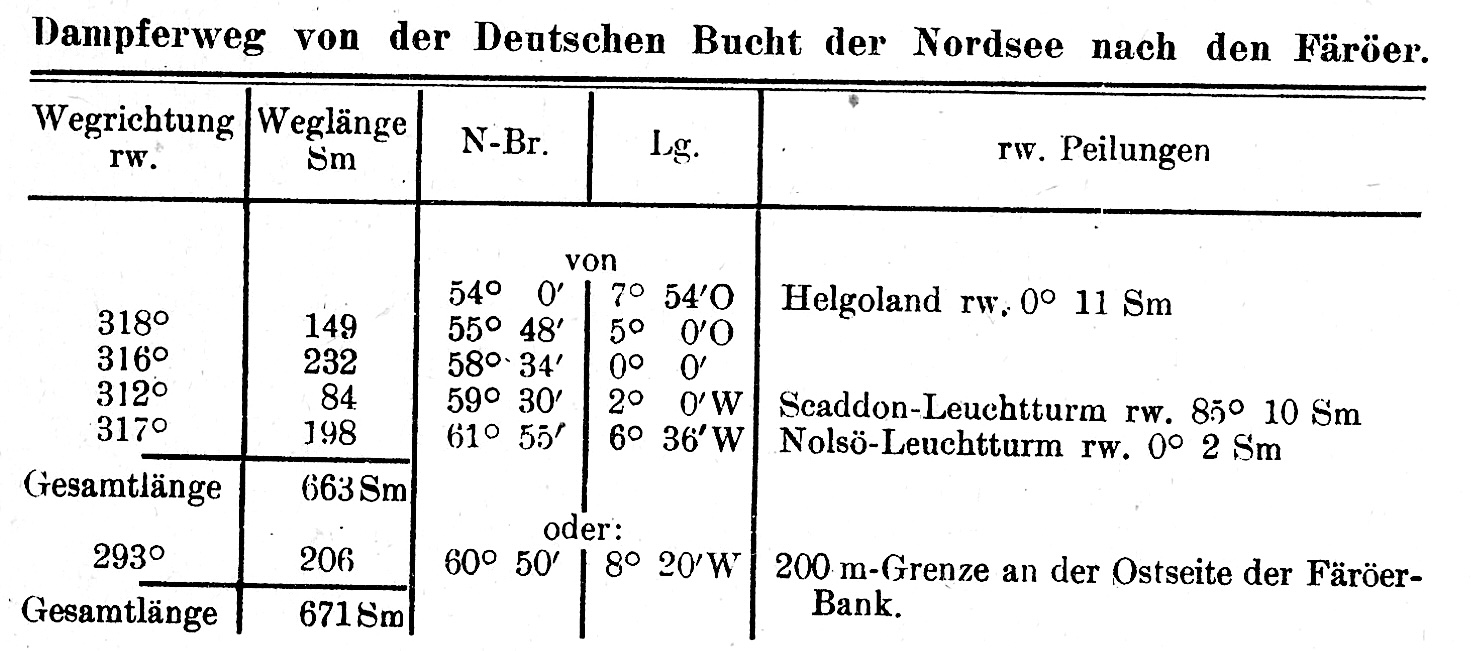 Dampferweg von der Deutschen Bucht der Nordsee nach den Färöer.

| Wegrichtung rw. | Weglänge Sm | N-Br. | Lg. | rw. Peilungen |
|---|---|---|---|---|
| | | von | | |
| | | 54° 0′ | 7° 54′O | Helgoland rw. 0° 11 Sm |
| 318° | 149 | 55° 48′ | 5° 0′O | |
| 316° | 232 | 58° 34′ | 0° 0′ | |
| 312° | 84 | 59° 30′ | 2° 0′W | Scaddon-Leuchtturm rw. 85° 10 Sm |
| 317° | 198 | 61° 55′ | 6° 36′W | Nolsö-Leuchtturm rw. 0° 2 Sm |
| Gesamtlänge | 663 Sm | | | |
| | | oder: | | |
| 293° | 206 | 60° 50′ | 8° 20′W | 200 m-Grenze an der Ostseite der Färöer-Bank. |
| Gesamtlänge | 671 Sm | | | |